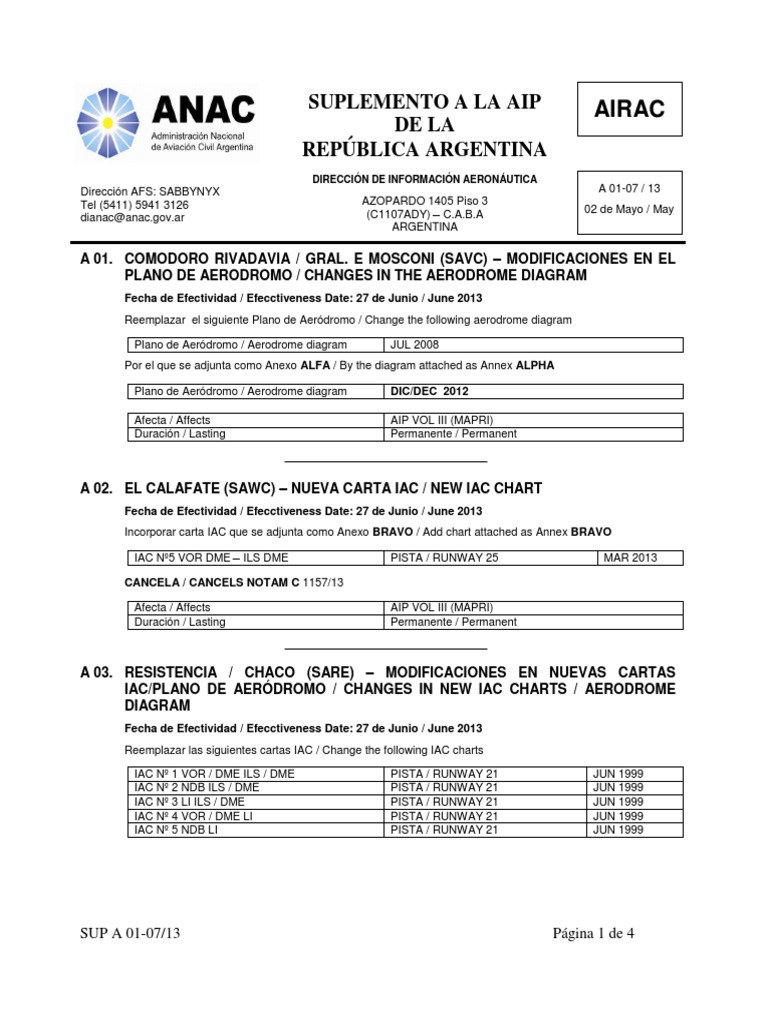 ANAC
Administración Nacional de Aviación Civil Argentina

SUPLEMENTO A LA AIP DE LA REPÚBLICA ARGENTINA

AIRAC

Dirección AFS: SABBYNYX
Tel (5411) 5941 3126
dianac@anac.gov.ar

DIRECCIÓN DE INFORMACIÓN AERONÁUTICA

AZOPARDO 1405 Piso 3
(C1107ADY) – C.A.B.A
ARGENTINA

A 01-07 / 13
02 de Mayo / May

A 01. COMODORO RIVADAVIA / GRAL. E MOSCONI (SAVC) – MODIFICACIONES EN EL PLANO DE AERODROMO / CHANGES IN THE AERODROME DIAGRAM

Fecha de Efectividad / Efecctiveness Date: 27 de Junio / June 2013

Reemplazar el siguiente Plano de Aeródromo / Change the following aerodrome diagram

| Plano de Aeródromo / Aerodrome diagram | JUL 2008 |
|---|---|

Por el que se adjunta como Anexo ALFA / By the diagram attached as Annex ALPHA

| Plano de Aeródromo / Aerodrome diagram | DIC/DEC 2012 |
|---|---|

| Afecta / Affects | AIP VOL III (MAPRI) |
|---|---|
| Duración / Lasting | Permanente / Permanent |

A 02. EL CALAFATE (SAWC) – NUEVA CARTA IAC / NEW IAC CHART

Fecha de Efectividad / Efecctiveness Date: 27 de Junio / June 2013

Incorporar carta IAC que se adjunta como Anexo BRAVO / Add chart attached as Annex BRAVO

| IAC Nº5 VOR DME – ILS DME | PISTA / RUNWAY 25 | MAR 2013 |
|---|---|---|

CANCELA / CANCELS NOTAM C 1157/13

| Afecta / Affects | AIP VOL III (MAPRI) |
|---|---|
| Duración / Lasting | Permanente / Permanent |

A 03. RESISTENCIA / CHACO (SARE) – MODIFICACIONES EN NUEVAS CARTAS IAC/PLANO DE AERÓDROMO / CHANGES IN NEW IAC CHARTS / AERODROME DIAGRAM

Fecha de Efectividad / Efecctiveness Date: 27 de Junio / June 2013

Reemplazar las siguientes cartas IAC / Change the following IAC charts

| IAC Nº 1 VOR / DME ILS / DME | PISTA / RUNWAY 21 | JUN 1999 |
|---|---|---|
| IAC Nº 2 NDB ILS / DME | PISTA / RUNWAY 21 | JUN 1999 |
| IAC Nº 3 LI ILS / DME | PISTA / RUNWAY 21 | JUN 1999 |
| IAC Nº 4 VOR / DME LI | PISTA / RUNWAY 21 | JUN 1999 |
| IAC Nº 5 NDB LI | PISTA / RUNWAY 21 | JUN 1999 |

SUP A 01-07/13

Página 1 de 4